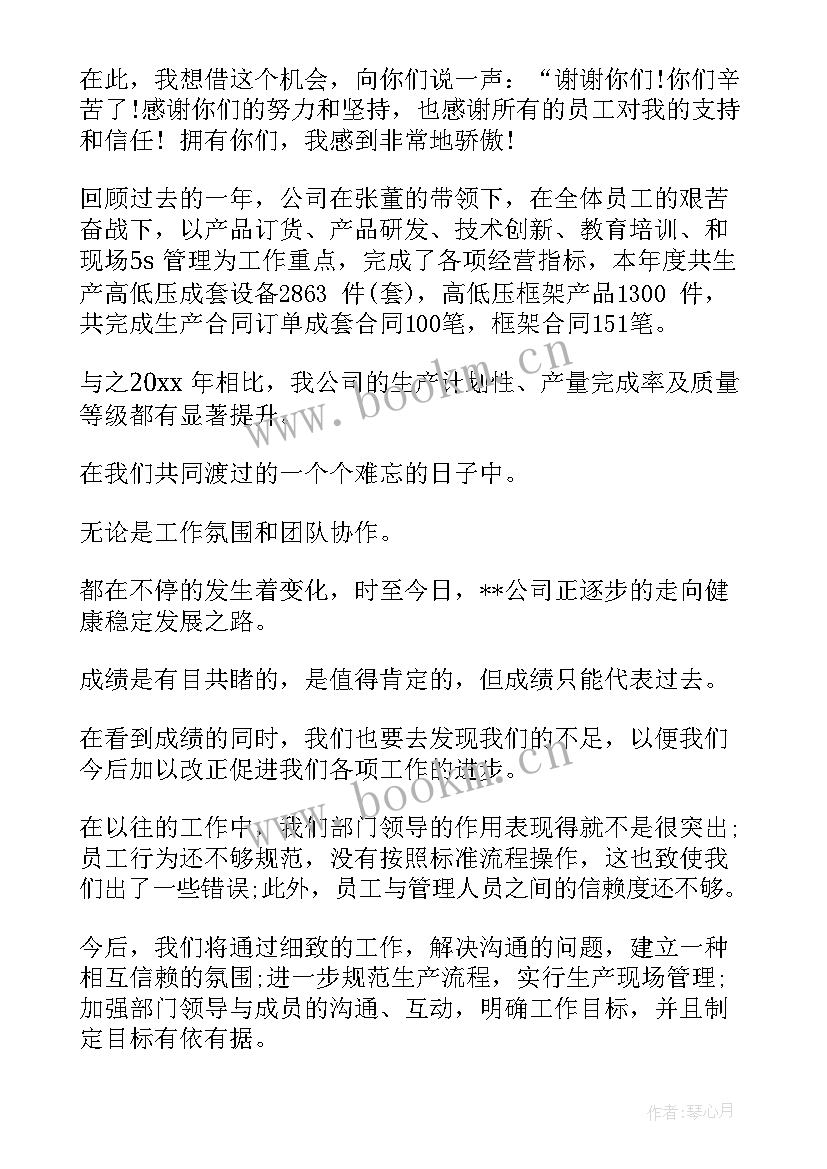 在此，我想借这个机会，向你们说一声：“谢谢你们!你们辛苦了!感谢你们的努力和坚持，也感谢所有的员工对我的支持和信任！拥有你们，我感到非常地骄傲！

回顾过去的一年，公司在张董的带领下，在全体员工的艰苦奋战下，以产品订货、产品研发、技术创新、教育培训、和现场5s 管理为工作重点，完成了各项经营指标，本年度共生产高低压成套设备2863 件(套)，高低压框架产品1300 件，共完成生产合同订单成套合同100笔，框架合同151笔。

与之20xx 年相比，我公司的生产计划性、产量完成率及质量等级都有显著提升。

在我们共同渡过的一个个难忘的日子中。

无论是工作氛围和团队协作。

都在不停的发生着变化，时至今日，**公司正逐步的走向健康稳定发展之路。

成绩是有目共睹的，是值得肯定的，但成绩只能代表过去。

在看到成绩的同时，我们也要去发现我们的不足，以便我们今后加以改正促进我们各项工作的进步。

在以往的工作中，我们部门领导的作用表现得就不是很突出;员工行为还不够规范，没有按照标准流程操作，这也致使我们出了一些错误;此外，员工与管理人员之间的信赖度还不够。

今后，我们将通过细致的工作，解决沟通的问题，建立一种相互信赖的氛围;进一步规范生产流程，实行生产现场管理;加强部门领导与成员的沟通、互动，明确工作目标，并且制定目标有依有据。

www.bookm.cn

www.bookm.cn

作者：琴心月